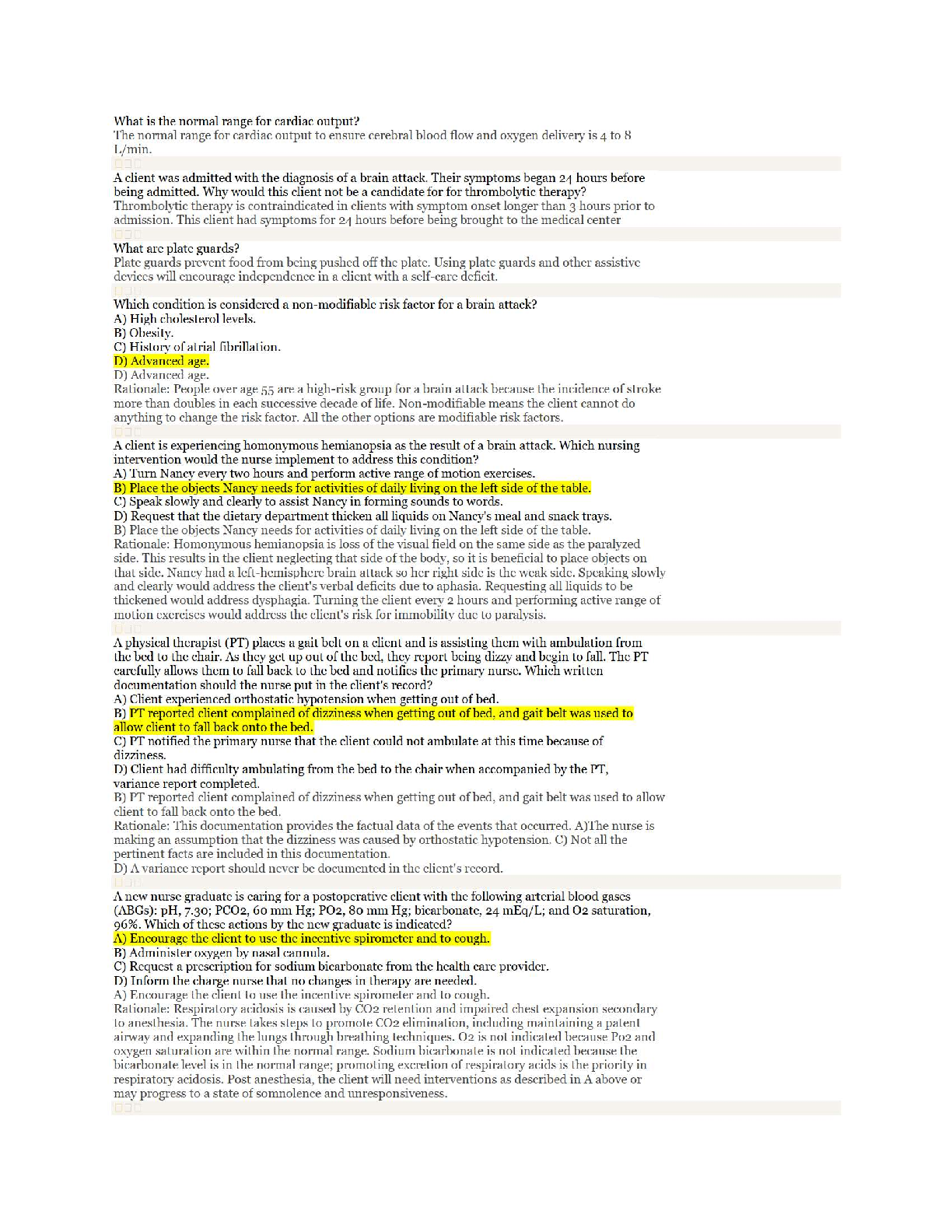 What is the normal range for cardiac output?
The normal range for cardiac output to ensure cerebral blood flow and oxygen delivery is 4 to 8 L/min.

A client was admitted with the diagnosis of a brain attack. Their symptoms began 24 hours before being admitted. Why would this client not be a candidate for for thrombolytic therapy?
Thrombolytic therapy is contraindicated in clients with symptom onset longer than 3 hours prior to admission. This client had symptoms for 24 hours before being brought to the medical center

What are plate guards?
Plate guards prevent food from being pushed off the plate. Using plate guards and other assistive devices will encourage independence in a client with a self-care deficit.

Which condition is considered a non-modifiable risk factor for a brain attack?
A) High cholesterol levels.
B) Obesity.
C) History of atrial fibrillation.
D) Advanced age.
D) Advanced age.
Rationale: People over age 55 are a high-risk group for a brain attack because the incidence of stroke more than doubles in each successive decade of life. Non-modifiable means the client cannot do anything to change the risk factor. All the other options are modifiable risk factors.

A client is experiencing homonymous hemianopsia as the result of a brain attack. Which nursing intervention would the nurse implement to address this condition?
A) Turn Nancy every two hours and perform active range of motion exercises.
B) Place the objects Nancy needs for activities of daily living on the left side of the table.
C) Speak slowly and clearly to assist Nancy in forming sounds to words.
D) Request that the dietary department thicken all liquids on Nancy's meal and snack trays.
B) Place the objects Nancy needs for activities of daily living on the left side of the table.
Rationale: Homonymous hemianopsia is loss of the visual field on the same side as the paralyzed side. This results in the client neglecting that side of the body, so it is beneficial to place objects on that side. Nancy had a left-hemisphere brain attack so her right side is the weak side. Speaking slowly and clearly would address the client's verbal deficits due to aphasia. Requesting all liquids to be thickened would address dysphagia. Turning the client every 2 hours and performing active range of motion exercises would address the client's risk for immobility due to paralysis.

A physical therapist (PT) places a gait belt on a client and is assisting them with ambulation from the bed to the chair. As they get up out of the bed, they report being dizzy and begin to fall. The PT carefully allows them to fall back to the bed and notifies the primary nurse. Which written documentation should the nurse put in the client's record?
A) Client experienced orthostatic hypotension when getting out of bed.
B) PT reported client complained of dizziness when getting out of bed, and gait belt was used to allow client to fall back onto the bed.
C) PT notified the primary nurse that the client could not ambulate at this time because of dizziness.
D) Client had difficulty ambulating from the bed to the chair when accompanied by the PT, variance report completed.
B) PT reported client complained of dizziness when getting out of bed, and gait belt was used to allow client to fall back onto the bed.
Rationale: This documentation provides the factual data of the events that occurred. A)The nurse is making an assumption that the dizziness was caused by orthostatic hypotension. C) Not all the pertinent facts are included in this documentation.
D) A variance report should never be documented in the client's record.

A new nurse graduate is caring for a postoperative client with the following arterial blood gases (ABGs): pH, 7.30; PCO2, 60 mm Hg; PO2, 80 mm Hg; bicarbonate, 24 mEq/L; and O2 saturation, 96%. Which of these actions by the new graduate is indicated?
A) Encourage the client to use the incentive spirometer and to cough.
B) Administer oxygen by nasal cannula.
C) Request a prescription for sodium bicarbonate from the health care provider.
D) Inform the charge nurse that no changes in therapy are needed.
A) Encourage the client to use the incentive spirometer and to cough.
Rationale: Respiratory acidosis is caused by CO2 retention and impaired chest expansion secondary to anesthesia. The nurse takes steps to promote CO2 elimination, including maintaining a patent airway and expanding the lungs through breathing techniques. O2 is not indicated because Po2 and oxygen saturation are within the normal range. Sodium bicarbonate is not indicated because the bicarbonate level is in the normal range; promoting excretion of respiratory acids is the priority in respiratory acidosis. Post anesthesia, the client will need interventions as described in A above or may progress to a state of somnolence and unresponsiveness.